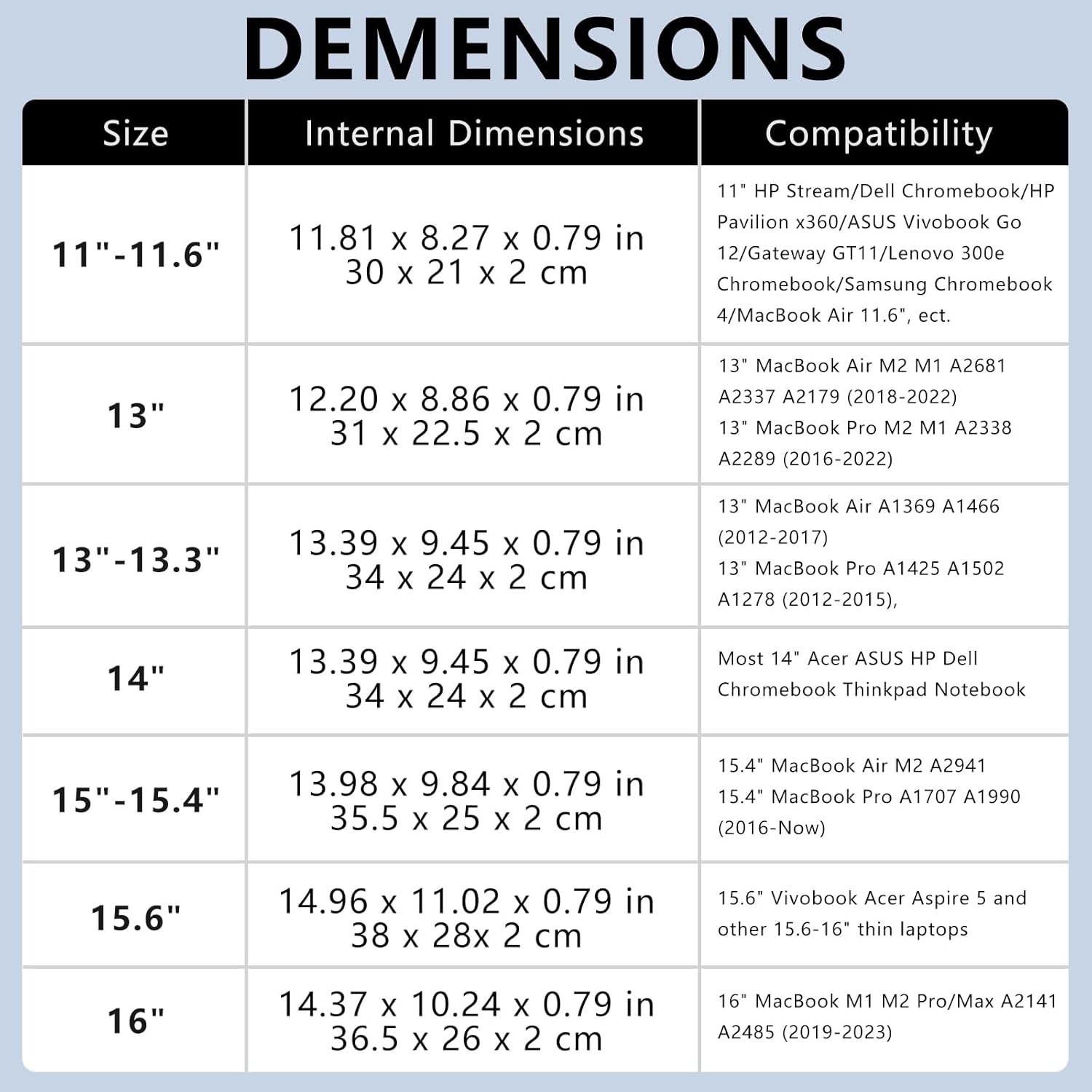 DEMENSIONS

| Size | Internal Dimensions | Compatibility |
|---|---|---|
| 11"-11.6" | 11.81 x 8.27 x 0.79 in 30 x 21 x 2 cm | 11" HP Stream/Dell Chromebook/HP Pavilion x360/ASUS Vivobook Go 12/Gateway GT11/Lenovo 300e Chromebook/Samsung Chromebook 4/MacBook Air 11.6", ect. |
| 13" | 12.20 x 8.86 x 0.79 in 31 x 22.5 x 2 cm | 13" MacBook Air M2 M1 A2681 A2337 A2179 (2018-2022) 13" MacBook Pro M2 M1 A2338 A2289 (2016-2022) |
| 13"-13.3" | 13.39 x 9.45 x 0.79 in 34 x 24 x 2 cm | 13" MacBook Air A1369 A1466 (2012-2017) 13" MacBook Pro A1425 A1502 A1278 (2012-2015), |
| 14" | 13.39 x 9.45 x 0.79 in 34 x 24 x 2 cm | Most 14" Acer ASUS HP Dell Chromebook Thinkpad Notebook |
| 15"-15.4" | 13.98 x 9.84 x 0.79 in 35.5 x 25 x 2 cm | 15.4" MacBook Air M2 A2941 15.4" MacBook Pro A1707 A1990 (2016-Now) |
| 15.6" | 14.96 x 11.02 x 0.79 in 38 x 28x 2 cm | 15.6" Vivobook Acer Aspire 5 and other 15.6-16" thin laptops |
| 16" | 14.37 x 10.24 x 0.79 in 36.5 x 26 x 2 cm | 16" MacBook M1 M2 Pro/Max A2141 A2485 (2019-2023) |